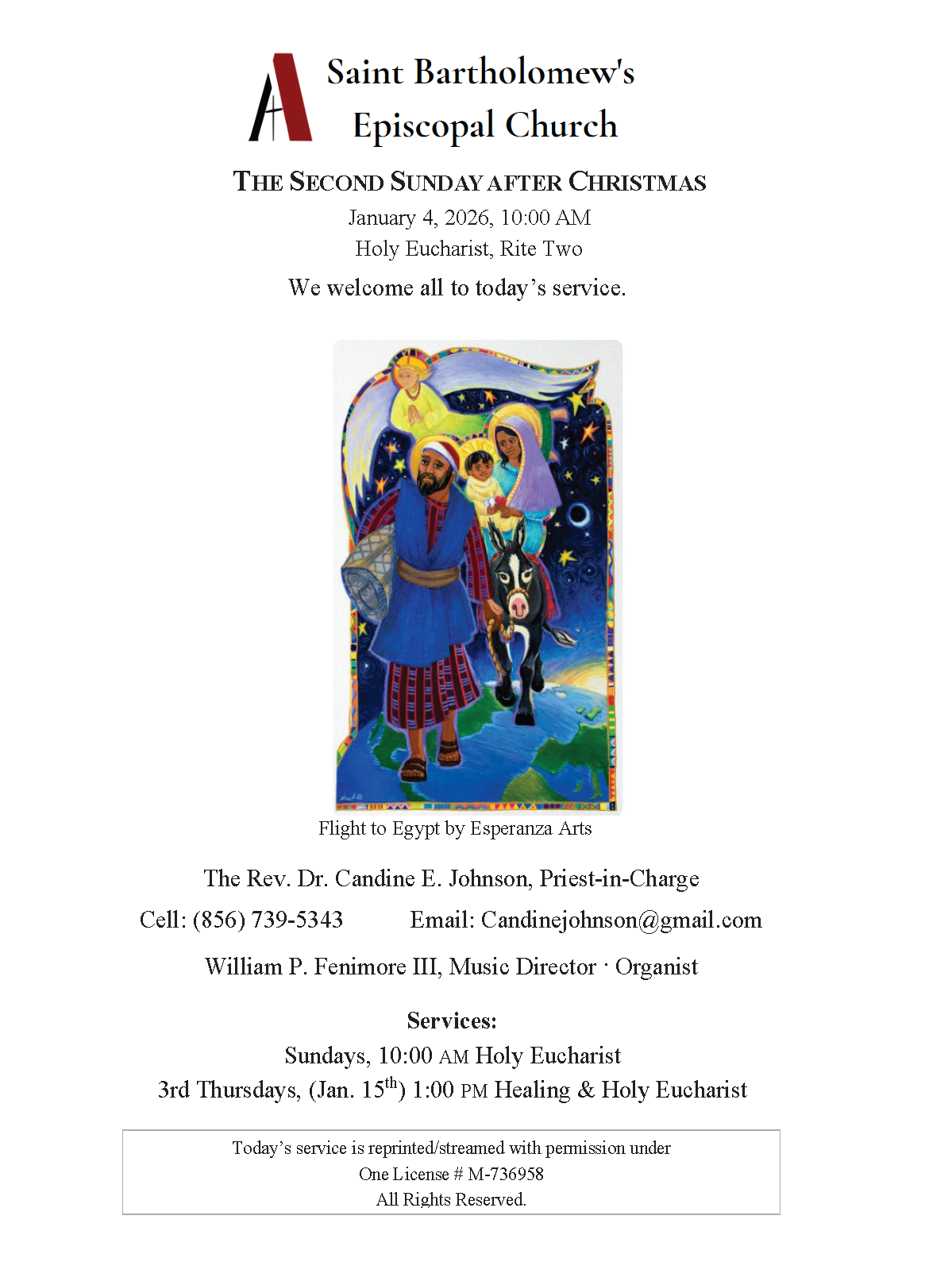 Saint Bartholomew's Episcopal Church

THE SECOND SUNDAY AFTER CHRISTMAS
January 4, 2026, 10:00 AM
Holy Eucharist, Rite Two
We welcome all to today's service.

Flight to Egypt by Esperanza Arts

The Rev. Dr. Candine E. Johnson, Priest-in-Charge
Cell: (856) 739-5343 Email: Candinejohnson@gmail.com
William P. Fenimore III, Music Director · Organist

Services:
Sundays, 10:00 AM Holy Eucharist
3rd Thursdays, (Jan. 15$^{th}$) 1:00 PM Healing & Holy Eucharist

Today's service is reprinted/streamed with permission under
One License # M-736958
All Rights Reserved.